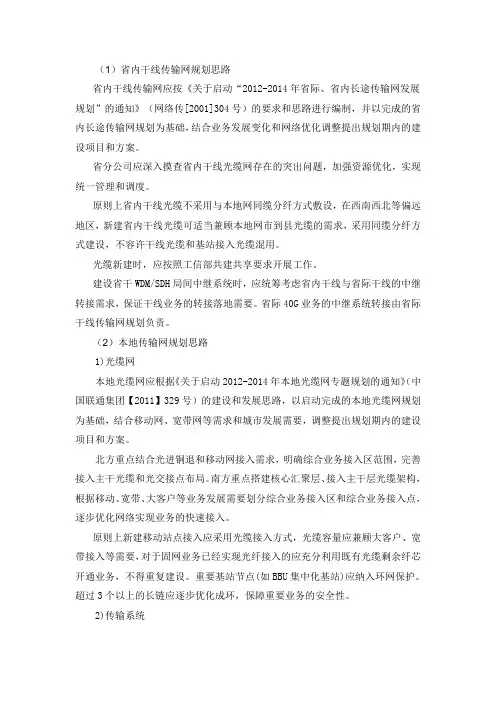 （1）省内干线传输网规划思路

省内干线传输网应按《关于启动“2012-2014 年省际、省内长途传输网发展规划”的通知》（网络传[2001]304 号）的要求和思路进行编制，并以完成的省内长途传输网规划为基础，结合业务发展变化和网络优化调整提出规划期内的建设项目和方案。

省分公司应深入摸查省内干线光缆网存在的突出问题，加强资源优化，实现统一管理和调度。

原则上省内干线光缆不采用与本地网同缆分纤方式敷设，在西南西北等偏远地区，新建省内干线光缆可适当兼顾本地网市到县光缆的需求，采用同缆分纤方式建设，不容许干线光缆和基站接入光缆混用。

光缆新建时，应按照工信部共建共享要求开展工作。

建设省干 WDM/SDH 局间中继系统时，应统筹考虑省内干线与省际干线的中继转接需求，保证干线业务的转接落地需要。省际 40G 业务的中继系统转接由省际干线传输网规划负责。

（2）本地传输网规划思路

1)光缆网

本地光缆网应根据《关于启动 2012-2014 年本地光缆网专题规划的通知》(中国联通集团【2011】329 号）的建设和发展思路，以启动完成的本地光缆网规划为基础，结合移动网、宽带网等需求和城市发展需要，调整提出规划期内的建设项目和方案。

北方重点结合光进铜退和移动网接入需求，明确综合业务接入区范围，完善接入主干光缆和光交接点布局。南方重点搭建核心汇聚层、接入主干层光缆架构，根据移动、宽带、大客户等业务发展需要划分综合业务接入区和综合业务接入点，逐步优化网络实现业务的快速接入。

原则上新建移动站点接入应采用光缆接入方式，光缆容量应兼顾大客户、宽带接入等需要，对于固网业务已经实现光纤接入的应充分利用既有光缆剩余纤芯开通业务，不得重复建设。重要基站节点(如 BBU 集中化基站)应纳入环网保护。超过 3 个以上的长链应逐步优化成环，保障重要业务的安全性。

2)传输系统